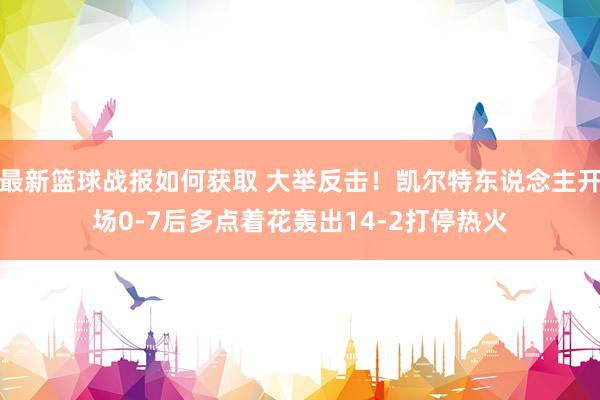 最新篮球战报如何获取 大举反击！凯尔特东说念主开场0-7后多点着花轰出14-2打停热火